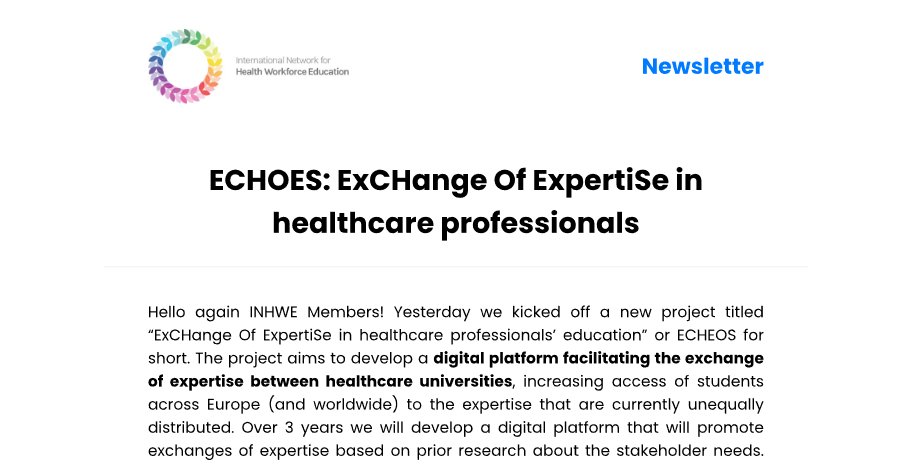 International Network for
Health Workforce Education

Newsletter

ECHOES: ExCHange Of ExpertiSe in healthcare professionals

Hello again INHWE Members! Yesterday we kicked off a new project titled "ExCHange Of ExpertiSe in healthcare professionals' education" or ECHEOS for short. The project aims to develop a digital platform facilitating the exchange of expertise between healthcare universities, increasing access of students across Europe (and worldwide) to the expertise that are currently unequally distributed. Over 3 years we will develop a digital platform that will promote exchanges of expertise based on prior research about the stakeholder needs.